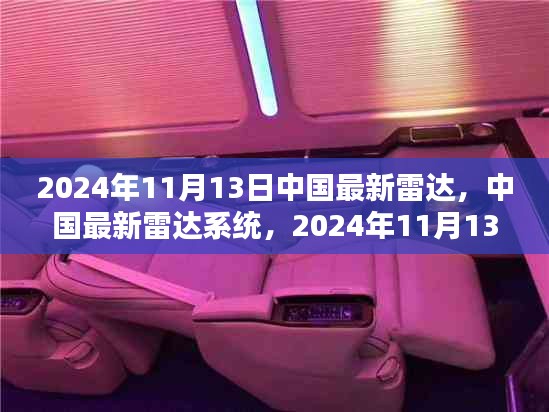 2024年11月13日中国最新雷达，中国最新雷达系统，2024年11月13